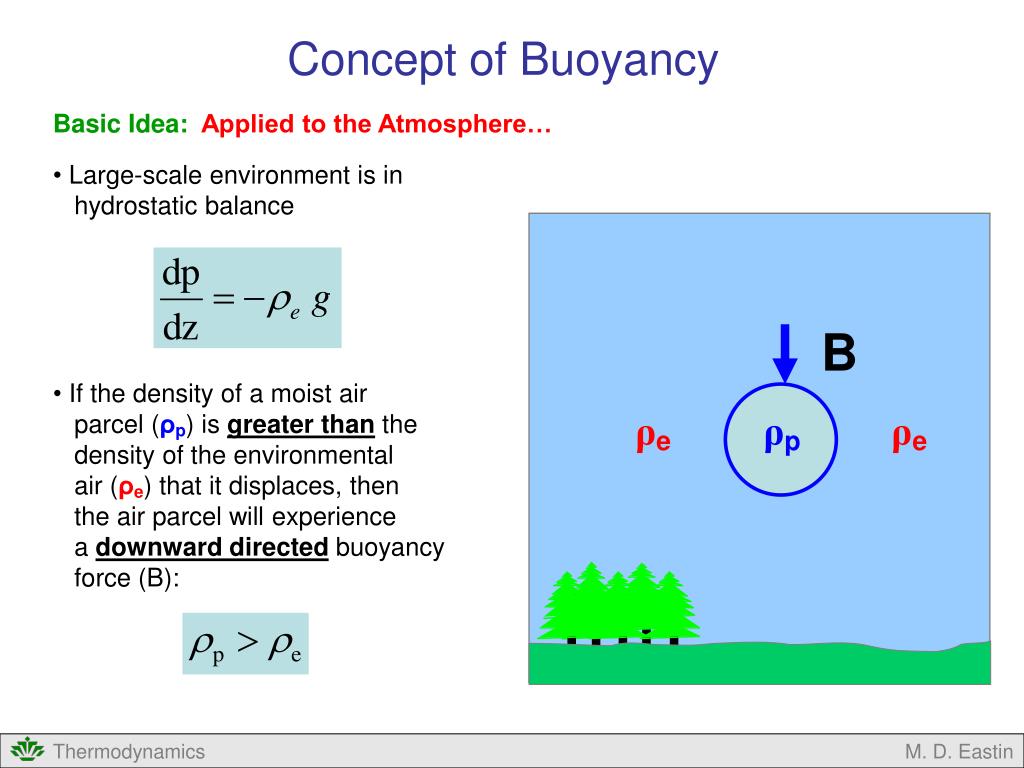 Concept of Buoyancy

Basic Idea: Applied to the Atmosphere…

• Large-scale environment is in hydrostatic balance

$\frac{dp}{dz} = -\rho_e g$

• If the density of a moist air parcel ($\rho_p$) is greater than the density of the environmental air ($\rho_e$) that it displaces, then the air parcel will experience a downward directed buoyancy force (B):

$\rho_p > \rho_e$

B

$\rho_e$ $\rho_p$ $\rho_e$

Thermodynamics

M. D. Eastin